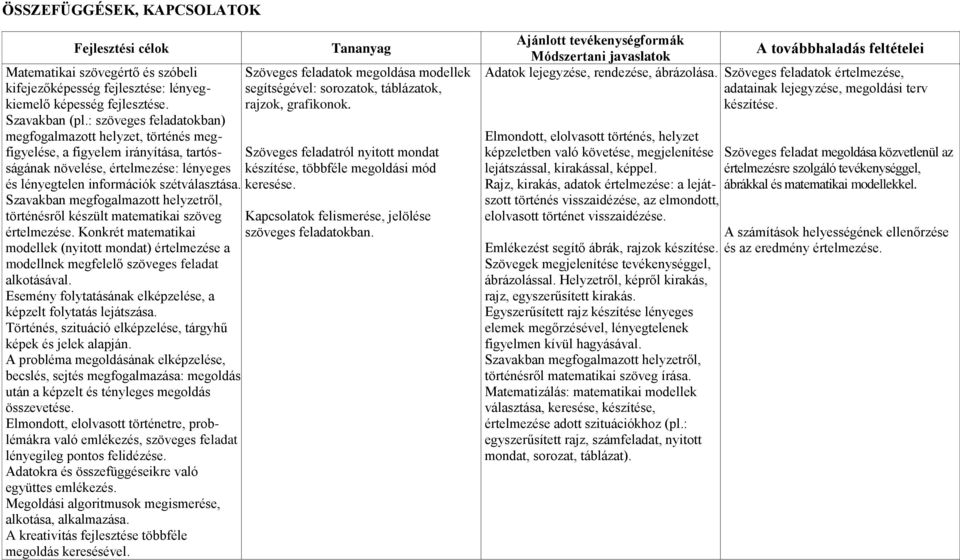 ÖSSZEFÜGGÉSEK, KAPCSOLATOK

| Fejlesztési célok | Tananyag | Ajánlott tevékenységformák Módszertani javaslatok | A továbbhaladás feltételei |
|---|---|---|---|
| Matematikai szövegértő és szóbeli kifejezőképesség fejlesztése: lényegkiemelő képesség fejlesztése. Szavakban (pl.: szöveges feladatokban) megfogalmazott helyzet, történés megfigyelése, a figyelem irányítása, tartósságának növelése, értelmezése: lényeges és lényegtelen információk szétválasztása. Szavakban megfogalmazott helyzetről, történésről készült matematikai szöveg értelmezése. Konkrét matematikai modellek (nyitott mondat) értelmezése a modellnek megfelelő szöveges feladat alkotásával. Esemény folytatásának elképzelése, a képzelt folytatás lejátszása. Történés, szituáció elképzelése, tárgyhű képek és jelek alapján. A probléma megoldásának elképzelése, becslés, sejtés megfogalmazása: megoldás után a képzelt és tényleges megoldás összevetése. Elmondott, elolvasott történetre, problémákra való emlékezés, szöveges feladat lényegileg pontos felidézése. Adatokra és összefüggéseikre való együttes emlékezés. Megoldási algoritmusok megismerése, alkotása, alkalmazása. A kreativitás fejlesztése többféle megoldás keresésével. | Szöveges feladatok megoldása modellek segítségével: sorozatok, táblázatok, rajzok, grafikonok. Szöveges feladatról nyitott mondat készítése, többféle megoldási mód keresése. Kapcsolatok felismerése, jelölése szöveges feladatokban. | Adatok lejegyzése, rendezése, ábrázolása. Elmondott, elolvasott történés, helyzet képzeletben való követése, megjelenítése lejátszással, kirakással, képpel. Rajz, kirakás, adatok értelmezése: a lejátszott történés visszaidézése, az elmondott, elolvasott történet visszaidézése. Emlékezést segítő ábrák, rajzok készítése. Szövegek megjelenítése tevékenységgel, ábrázolással. Helyzetről, képről kirakás, rajz, egyszerűsített kirakás. Egyszerűsített rajz készítése lényeges elemek megőrzésével, lényegtelenek figyelmen kívül hagyásával. Szavakban megfogalmazott helyzetről, történésről matematikai szöveg írása. Matematizálás: matematikai modellek választása, keresése, készítése, értelmezése adott szituációkhoz (pl.: egyszerűsített rajz, számfeladat, nyitott mondat, sorozat, táblázat). | Szöveges feladatok értelmezése, adatainak lejegyzése, megoldási terv készítése. Szöveges feladat megoldása közvetlenül az értelmezésre szolgáló tevékenységgel, ábrákkal és matematikai modellekkel. A számítások helyességének ellenőrzése és az eredmény értelmezése. |